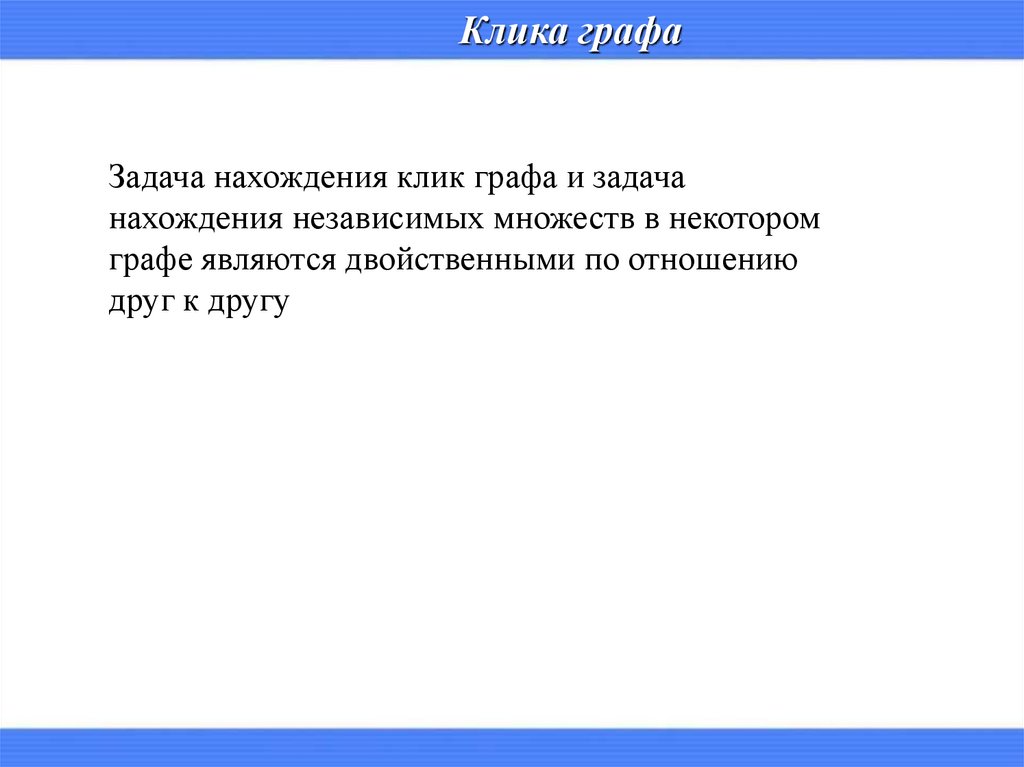 Клика графа

Задача нахождения клик графа и задача нахождения независимых множеств в некотором графе являются двойственными по отношению друг к другу